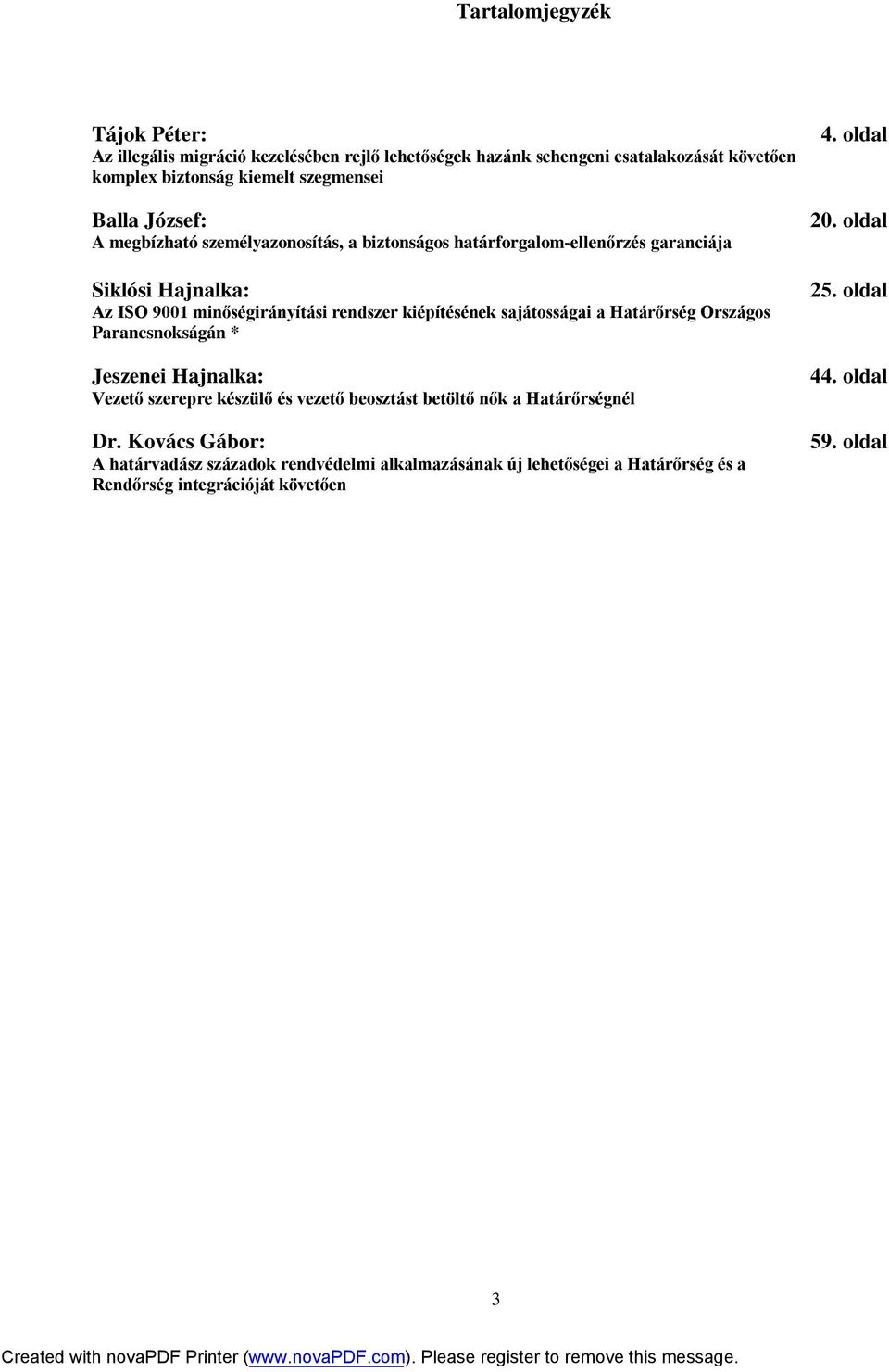 Tartalomjegyzék

Tájok Péter: 4. oldal
Az illegális migráció kezelésében rejlő lehetőségek hazánk schengeni csatalakozását követően komplex biztonság kiemelt szegmensei

Balla József: 20. oldal
A megbízható személyazonosítás, a biztonságos határforgalom-ellenőrzés garanciája

Siklósi Hajnalka: 25. oldal
Az ISO 9001 minőségirányítási rendszer kiépítésének sajátosságai a Határőrség Országos Parancsnokságán *

Jeszenei Hajnalka: 44. oldal
Vezető szerepre készülő és vezető beosztást betöltő nők a Határőrségnél

Dr. Kovács Gábor: 59. oldal
A határvadász századok rendvédelmi alkalmazásának új lehetőségei a Határőrség és a Rendőrség integrációját követően

3

Created with novaPDF Printer (www.novaPDF.com). Please register to remove this message.